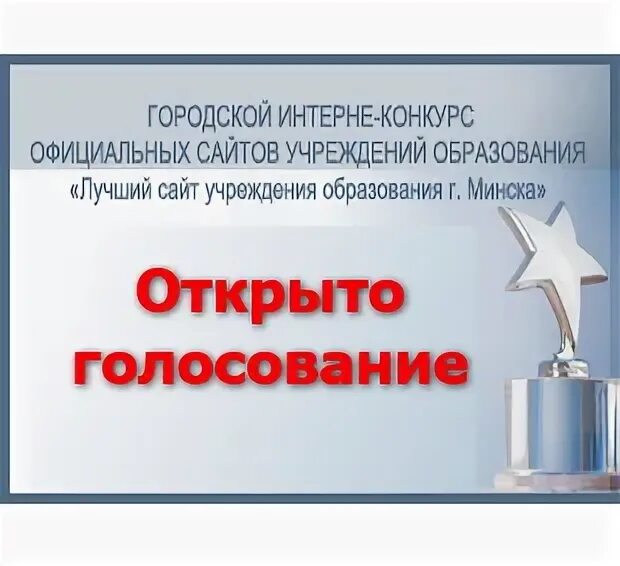 ГОРОДСКОЙ ИНТЕРНЕ-КОНКУРС
ОФИЦИАЛЬНЫХ САЙТОВ УЧРЕЖДЕНИЙ ОБРАЗОВАНИЯ
«Лучший сайт учреждения образования г. Минска»

Открыто голосование